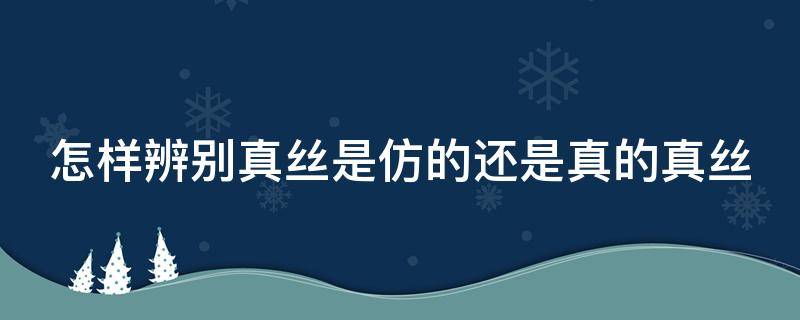 怎样辨别真丝是仿的还是真的真丝